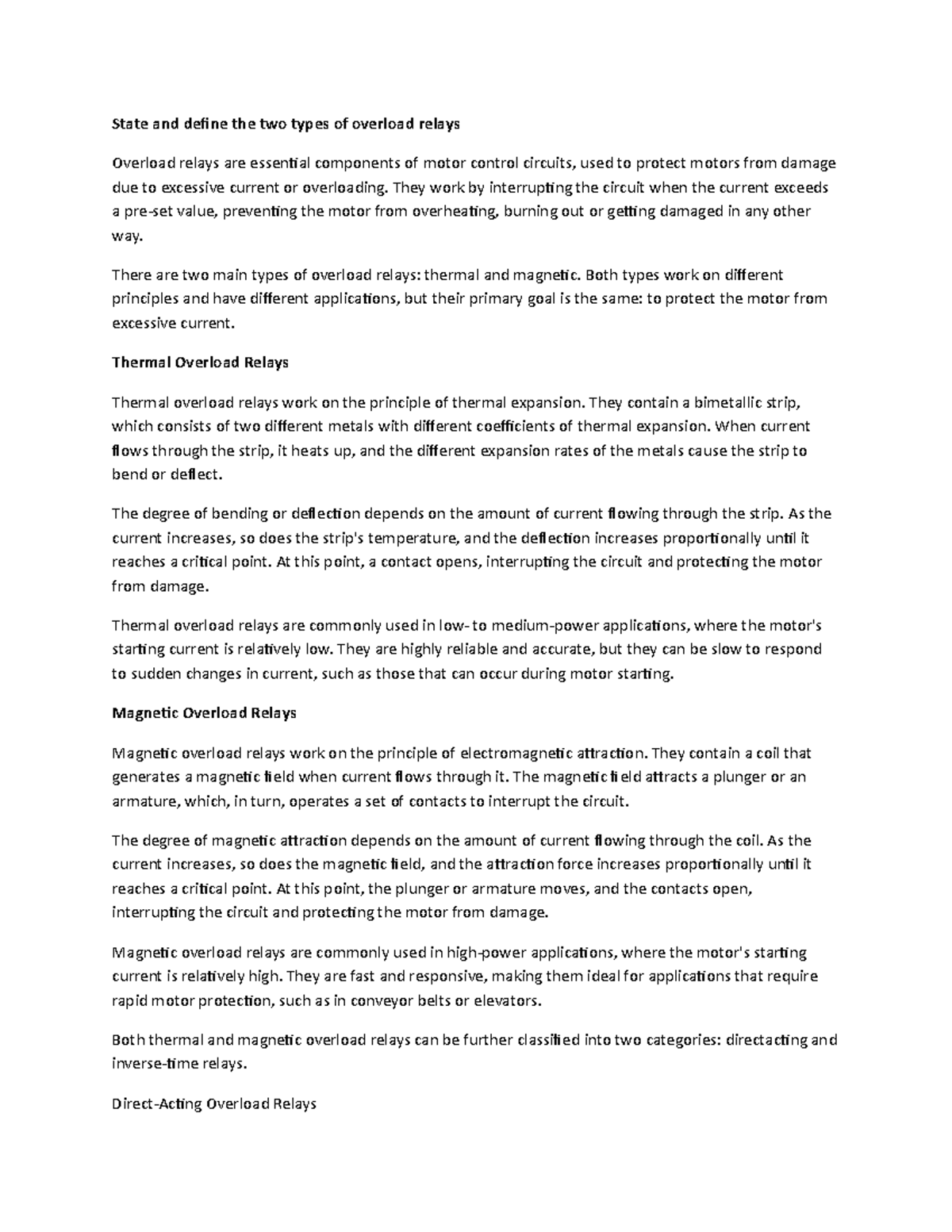 State and define the two types of overload relays

Overload relays are essential components of motor control circuits, used to protect motors from damage due to excessive current or overloading. They work by interrupting the circuit when the current exceeds a pre-set value, preventing the motor from overheating, burning out or getting damaged in any other way.

There are two main types of overload relays: thermal and magnetic. Both types work on different principles and have different applications, but their primary goal is the same: to protect the motor from excessive current.

Thermal Overload Relays

Thermal overload relays work on the principle of thermal expansion. They contain a bimetallic strip, which consists of two different metals with different coefficients of thermal expansion. When current flows through the strip, it heats up, and the different expansion rates of the metals cause the strip to bend or deflect.

The degree of bending or deflection depends on the amount of current flowing through the strip. As the current increases, so does the strip's temperature, and the deflection increases proportionally until it reaches a critical point. At this point, a contact opens, interrupting the circuit and protecting the motor from damage.

Thermal overload relays are commonly used in low- to medium-power applications, where the motor's starting current is relatively low. They are highly reliable and accurate, but they can be slow to respond to sudden changes in current, such as those that can occur during motor starting.

Magnetic Overload Relays

Magnetic overload relays work on the principle of electromagnetic attraction. They contain a coil that generates a magnetic field when current flows through it. The magnetic field attracts a plunger or an armature, which, in turn, operates a set of contacts to interrupt the circuit.

The degree of magnetic attraction depends on the amount of current flowing through the coil. As the current increases, so does the magnetic field, and the attraction force increases proportionally until it reaches a critical point. At this point, the plunger or armature moves, and the contacts open, interrupting the circuit and protecting the motor from damage.

Magnetic overload relays are commonly used in high-power applications, where the motor's starting current is relatively high. They are fast and responsive, making them ideal for applications that require rapid motor protection, such as in conveyor belts or elevators.

Both thermal and magnetic overload relays can be further classified into two categories: directacting and inverse-time relays.

Direct-Acting Overload Relays